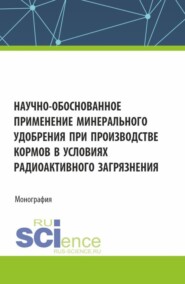 НАУЧНО-ОБОСНОВАННОЕ ПРИМЕНЕНИЕ МИНЕРАЛЬНОГО УДОБРЕНИЯ ПРИ ПРОИЗВОДСТВЕ КОРМОВ В УСЛОВИЯХ РАДИОАКТИВНОГО ЗАГРЯЗНЕНИЯ

Монография

RU
SCIence
RUS-SCIENCE.RU